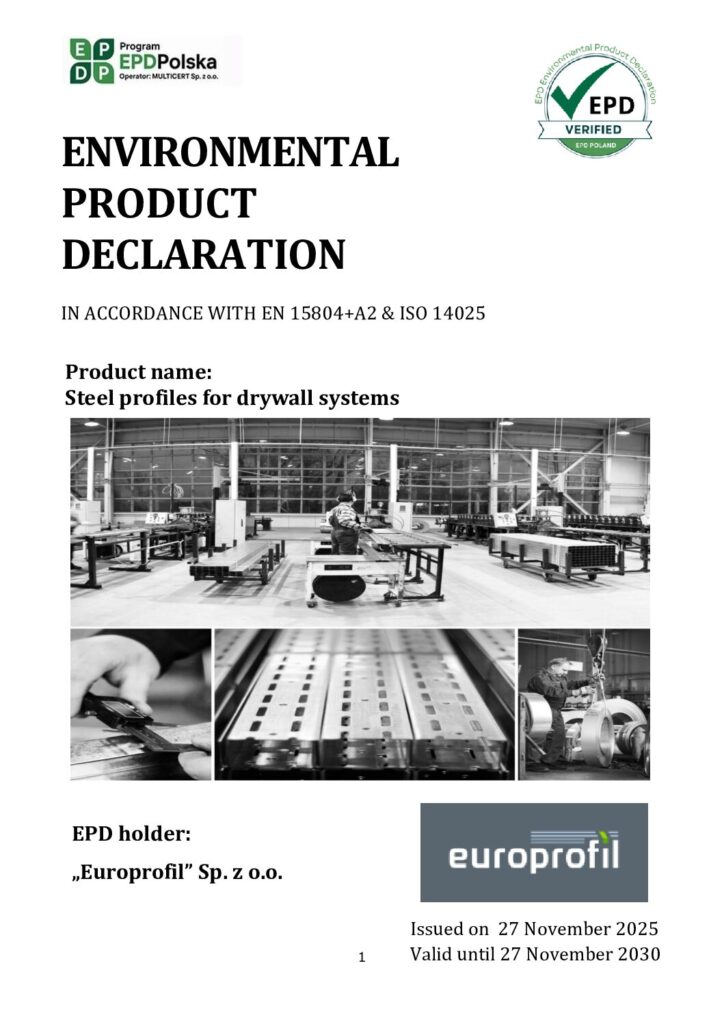 E P D P Program EPDPolska Operator: MULTICERT Sp. z o.o.

EPD Environmental Product Declaration EPD VERIFIED EPD POLAND

ENVIRONMENTAL PRODUCT DECLARATION

IN ACCORDANCE WITH EN 15804+A2 & ISO 14025

Product name:
Steel profiles for drywall systems

EPD holder:
„Europrofil" Sp. z o.o.

europrofil

Issued on 27 November 2025
Valid until 27 November 2030

1